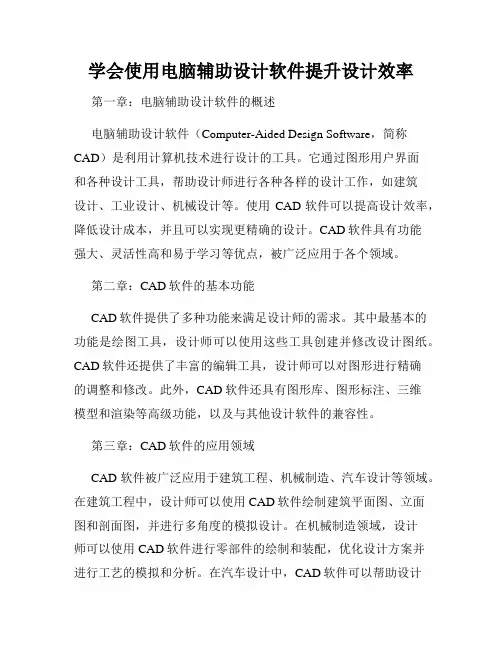 学会使用电脑辅助设计软件提升设计效率

第一章：电脑辅助设计软件的概述

电脑辅助设计软件（Computer-Aided Design Software，简称CAD）是利用计算机技术进行设计的工具。它通过图形用户界面和各种设计工具，帮助设计师进行各种各样的设计工作，如建筑设计、工业设计、机械设计等。使用 CAD 软件可以提高设计效率，降低设计成本，并且可以实现更精确的设计。CAD 软件具有功能强大、灵活性高和易于学习等优点，被广泛应用于各个领域。

第二章：CAD 软件的基本功能

CAD 软件提供了多种功能来满足设计师的需求。其中最基本的功能是绘图工具，设计师可以使用这些工具创建并修改设计图纸。CAD 软件还提供了丰富的编辑工具，设计师可以对图形进行精确的调整和修改。此外，CAD 软件还具有图形库、图形标注、三维模型和渲染等高级功能，以及与其他设计软件的兼容性。

第三章：CAD 软件的应用领域

CAD 软件被广泛应用于建筑工程、机械制造、汽车设计等领域。在建筑工程中，设计师可以使用 CAD 软件绘制建筑平面图、立面图和剖面图，并进行多角度的模拟设计。在机械制造领域，设计师可以使用 CAD 软件进行零部件的绘制和装配，优化设计方案并进行工艺的模拟和分析。在汽车设计中，CAD 软件可以帮助设计